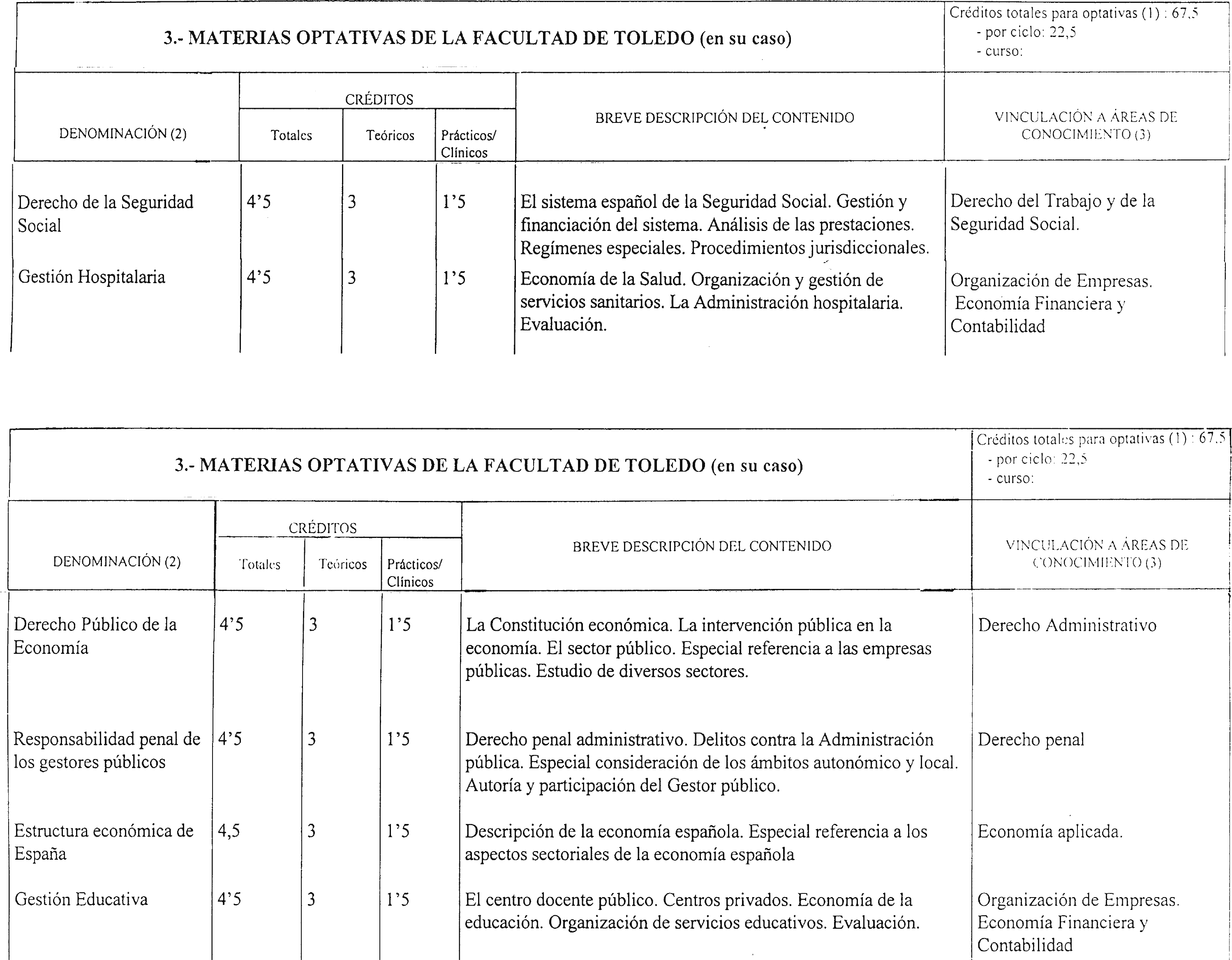 3.- MATERIAS OPTATIVAS DE LA FACULTAD DE TOLEDO (en su caso)

Créditos totales para optativas (1) : 67,5
- por ciclo: 22,5
- curso:

| DENOMINACIÓN (2) | CRÉDITOS Totales | CRÉDITOS Teóricos | CRÉDITOS Prácticos/ Clínicos | BREVE DESCRIPCIÓN DEL CONTENIDO | VINCULACIÓN A ÁREAS DE CONOCIMIENTO (3) |
|---|---|---|---|---|---|
| Derecho de la Seguridad Social | 4'5 | 3 | 1'5 | El sistema español de la Seguridad Social. Gestión y financiación del sistema. Análisis de las prestaciones. Regímenes especiales. Procedimientos jurisdiccionales. | Derecho del Trabajo y de la Seguridad Social. |
| Gestión Hospitalaria | 4'5 | 3 | 1'5 | Economía de la Salud. Organización y gestión de servicios sanitarios. La Administración hospitalaria. Evaluación. | Organización de Empresas. Economía Financiera y Contabilidad |

3.- MATERIAS OPTATIVAS DE LA FACULTAD DE TOLEDO (en su caso)

Créditos totales para optativas (1) : 67,5
- por ciclo: 22,5
- curso:

| DENOMINACIÓN (2) | CRÉDITOS Totales | CRÉDITOS Teóricos | CRÉDITOS Prácticos/ Clínicos | BREVE DESCRIPCIÓN DEL CONTENIDO | VINCULACIÓN A ÁREAS DE CONOCIMIENTO (3) |
|---|---|---|---|---|---|
| Derecho Público de la Economía | 4'5 | 3 | 1'5 | La Constitución económica. La intervención pública en la economía. El sector público. Especial referencia a las empresas públicas. Estudio de diversos sectores. | Derecho Administrativo |
| Responsabilidad penal de los gestores públicos | 4'5 | 3 | 1'5 | Derecho penal administrativo. Delitos contra la Administración pública. Especial consideración de los ámbitos autonómico y local. Autoría y participación del Gestor público. | Derecho penal |
| Estructura económica de España | 4,5 | 3 | 1'5 | Descripción de la economía española. Especial referencia a los aspectos sectoriales de la economía española | Economía aplicada. |
| Gestión Educativa | 4'5 | 3 | 1'5 | El centro docente público. Centros privados. Economía de la educación. Organización de servicios educativos. Evaluación. | Organización de Empresas. Economía Financiera y Contabilidad |